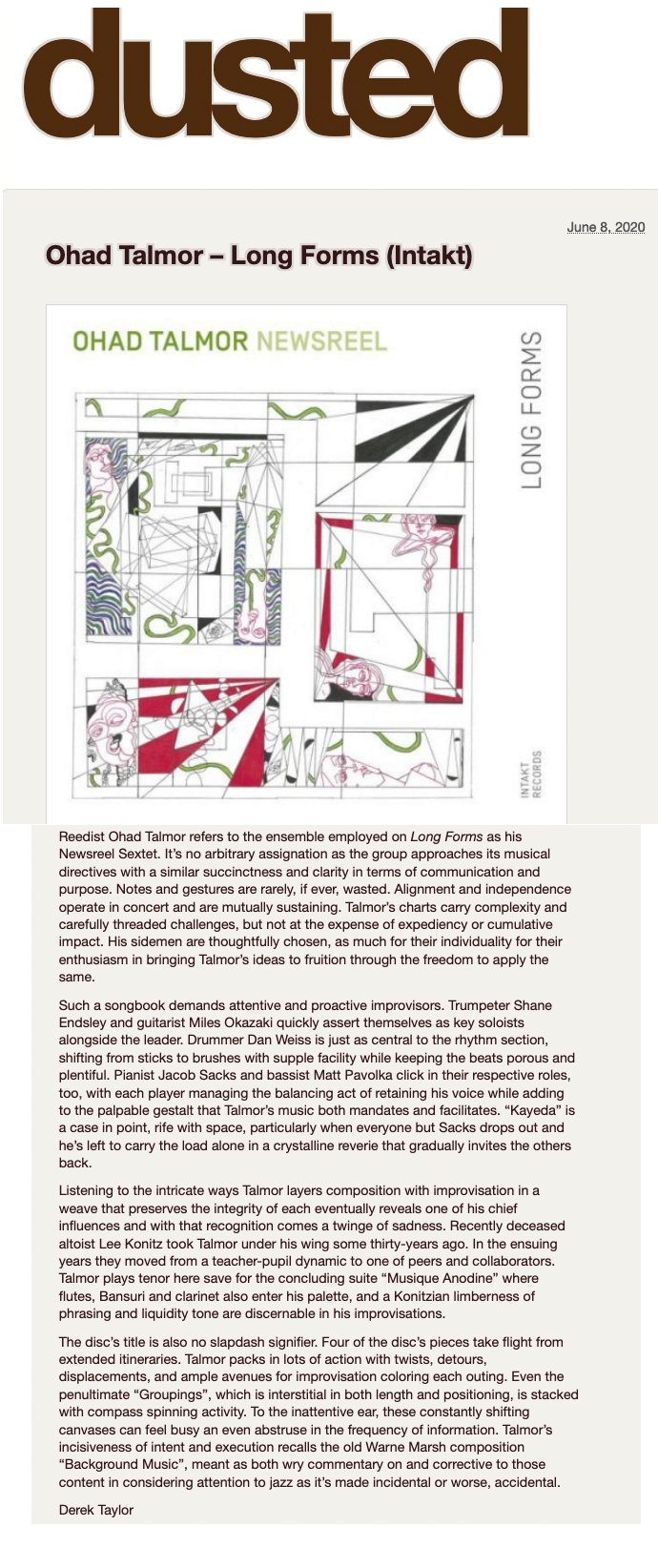 dusted

June 8, 2020

Ohad Talmor – Long Forms (Intakt)

OHAD TALMOR NEWSREEL

LONG FORMS

INTAKT RECORDS

Reedist Ohad Talmor refers to the ensemble employed on Long Forms as his Newsreel Sextet. It's no arbitrary assignation as the group approaches its musical directives with a similar succinctness and clarity in terms of communication and purpose. Notes and gestures are rarely, if ever, wasted. Alignment and independence operate in concert and are mutually sustaining. Talmor's charts carry complexity and carefully threaded challenges, but not at the expense of expediency or cumulative impact. His sidemen are thoughtfully chosen, as much for their individuality for their enthusiasm in bringing Talmor's ideas to fruition through the freedom to apply the same.

Such a songbook demands attentive and proactive improvisors. Trumpeter Shane Endsley and guitarist Miles Okazaki quickly assert themselves as key soloists alongside the leader. Drummer Dan Weiss is just as central to the rhythm section, shifting from sticks to brushes with supple facility while keeping the beats porous and plentiful. Pianist Jacob Sacks and bassist Matt Pavolka click in their respective roles, too, with each player managing the balancing act of retaining his voice while adding to the palpable gestalt that Talmor's music both mandates and facilitates. "Kayeda" is a case in point, rife with space, particularly when everyone but Sacks drops out and he's left to carry the load alone in a crystalline reverie that gradually invites the others back.

Listening to the intricate ways Talmor layers composition with improvisation in a weave that preserves the integrity of each eventually reveals one of his chief influences and with that recognition comes a twinge of sadness. Recently deceased altoist Lee Konitz took Talmor under his wing some thirty-years ago. In the ensuing years they moved from a teacher-pupil dynamic to one of peers and collaborators. Talmor plays tenor here save for the concluding suite "Musique Anodine" where flutes, Bansuri and clarinet also enter his palette, and a Konitzian limberness of phrasing and liquidity tone are discernable in his improvisations.

The disc's title is also no slapdash signifier. Four of the disc's pieces take flight from extended itineraries. Talmor packs in lots of action with twists, detours, displacements, and ample avenues for improvisation coloring each outing. Even the penultimate "Groupings", which is interstitial in both length and positioning, is stacked with compass spinning activity. To the inattentive ear, these constantly shifting canvases can feel busy an even abstruse in the frequency of information. Talmor's incisiveness of intent and execution recalls the old Warne Marsh composition "Background Music", meant as both wry commentary on and corrective to those content in considering attention to jazz as it's made incidental or worse, accidental.

Derek Taylor